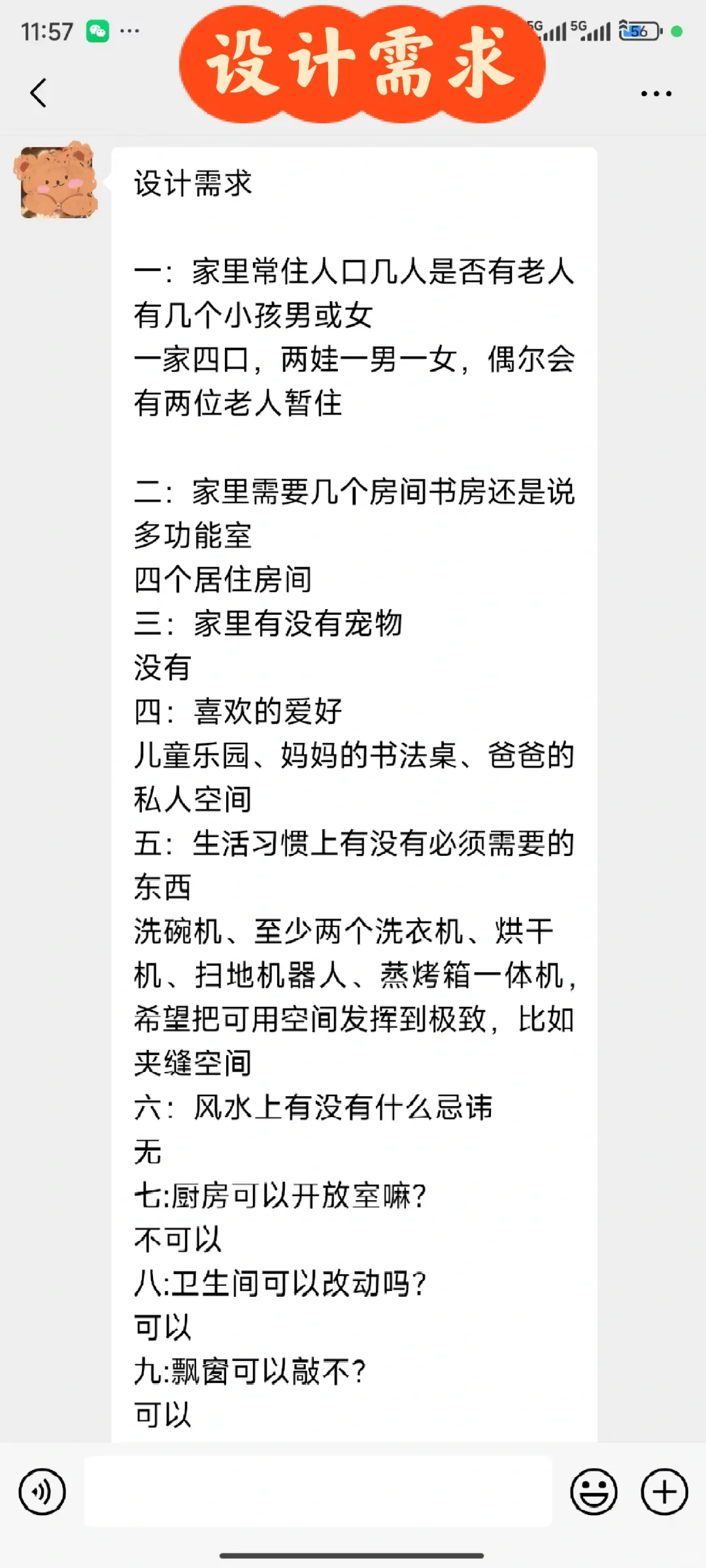 11:57 ···

设计需求

5G 5G 56

设计需求

一：家里常住人口几人是否有老人有几个小孩男或女
一家四口，两娃一男一女，偶尔会有两位老人暂住

二：家里需要几个房间书房还是说多功能室
四个居住房间
三：家里有没有宠物
没有
四：喜欢的爱好
儿童乐园、妈妈的书法桌、爸爸的私人空间
五：生活习惯上有没有必须需要的东西
洗碗机、至少两个洗衣机、烘干机、扫地机器人、蒸烤箱一体机，希望把可用空间发挥到极致，比如夹缝空间
六：风水上有没有什么忌讳
无
七:厨房可以开放室嘛?
不可以
八:卫生间可以改动吗?
可以
九:飘窗可以敲不?
可以